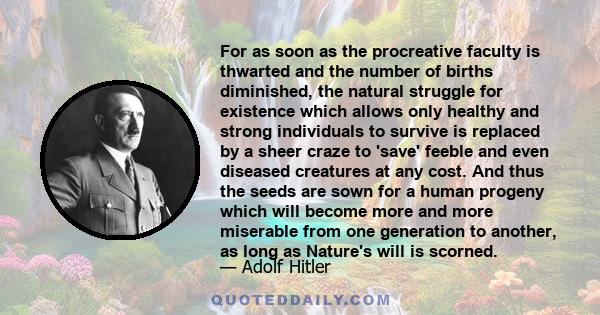 For as soon as the procreative faculty is thwarted and the number of births diminished, the natural struggle for existence which allows only healthy and strong individuals to survive is replaced by a sheer craze to 'save' feeble and even diseased creatures at any cost. And thus the seeds are sown for a human progeny which will become more and more miserable from one generation to another, as long as Nature's will is scorned.

— Adolf Hitler

QUOTEDDAILY.COM